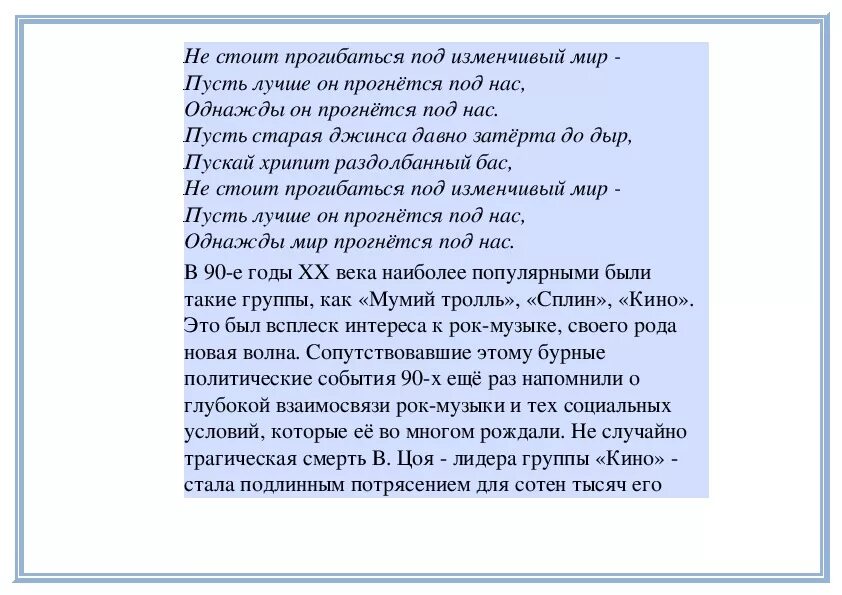 Не стоит прогибаться под изменчивый мир -
Пусть лучше он прогнётся под нас,
Однажды он прогнётся под нас.
Пусть старая джинса давно затёрта до дыр,
Пускай хрипит раздолбанный бас,
Не стоит прогибаться под изменчивый мир -
Пусть лучше он прогнётся под нас,
Однажды мир прогнётся под нас.

В 90-е годы XX века наиболее популярными были такие группы, как «Мумий тролль», «Сплин», «Кино». Это был всплеск интереса к рок-музыке, своего рода новая волна. Сопутствовавшие этому бурные политические события 90-х ещё раз напомнили о глубокой взаимосвязи рок-музыки и тех социальных условий, которые её во многом рождали. Не случайно трагическая смерть В. Цоя - лидера группы «Кино» - стала подлинным потрясением для сотен тысяч его